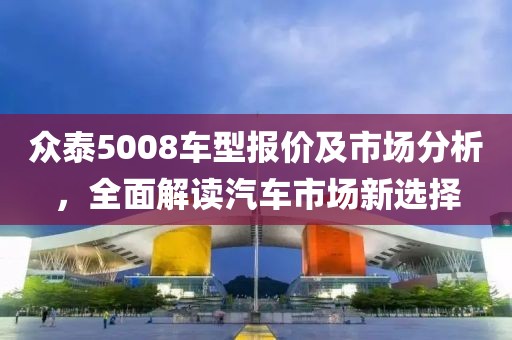 众泰5008车型报价及市场分析，全面解读汽车市场新选择